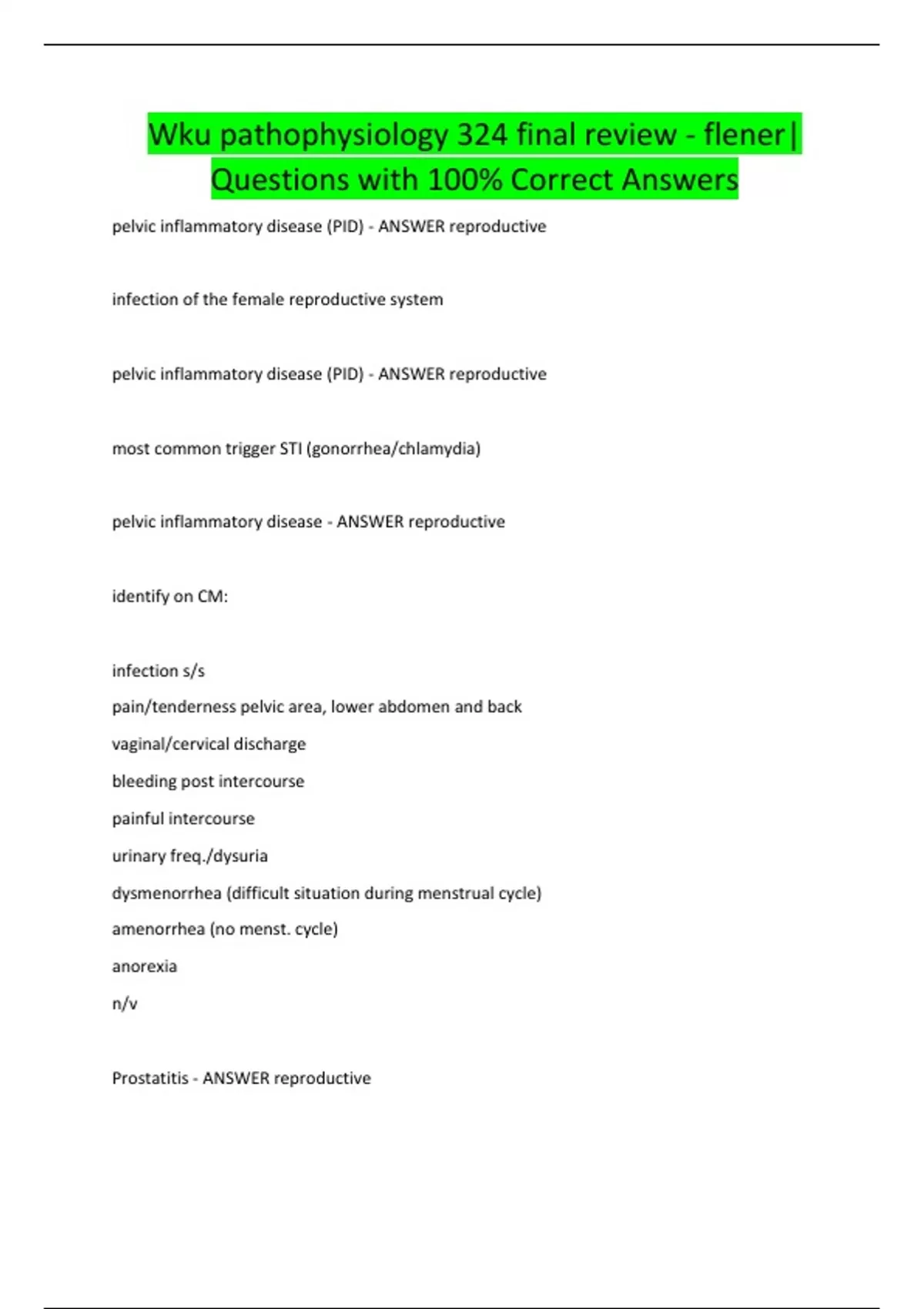 Wku pathophysiology 324 final review - flener| Questions with 100% Correct Answers

pelvic inflammatory disease (PID) - ANSWER reproductive

infection of the female reproductive system

pelvic inflammatory disease (PID) - ANSWER reproductive

most common trigger STI (gonorrhea/chlamydia)

pelvic inflammatory disease - ANSWER reproductive

identify on CM:

infection s/s
pain/tenderness pelvic area, lower abdomen and back
vaginal/cervical discharge
bleeding post intercourse
painful intercourse
urinary freq./dysuria
dysmenorrhea (difficult situation during menstrual cycle)
amenorrhea (no menst. cycle)
anorexia
n/v

Prostatitis - ANSWER reproductive